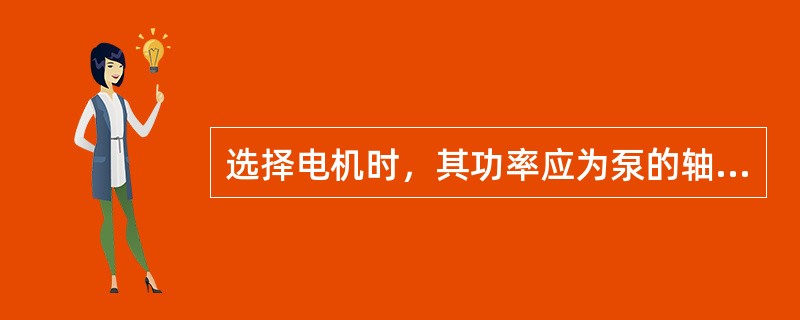 选择电机时，其功率应为泵的轴...